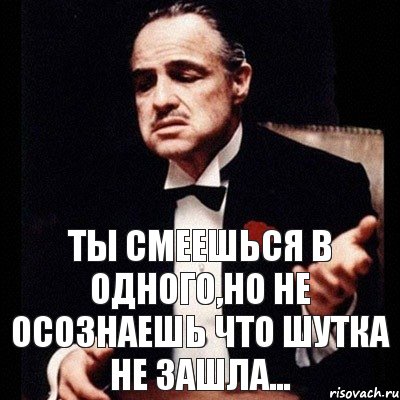 ТЫ СМЕЕШЬСЯ В ОДНОГО,НО НЕ ОСОЗНАЕШЬ ЧТО ШУТКА НЕ ЗАШЛА...

risovach.ru